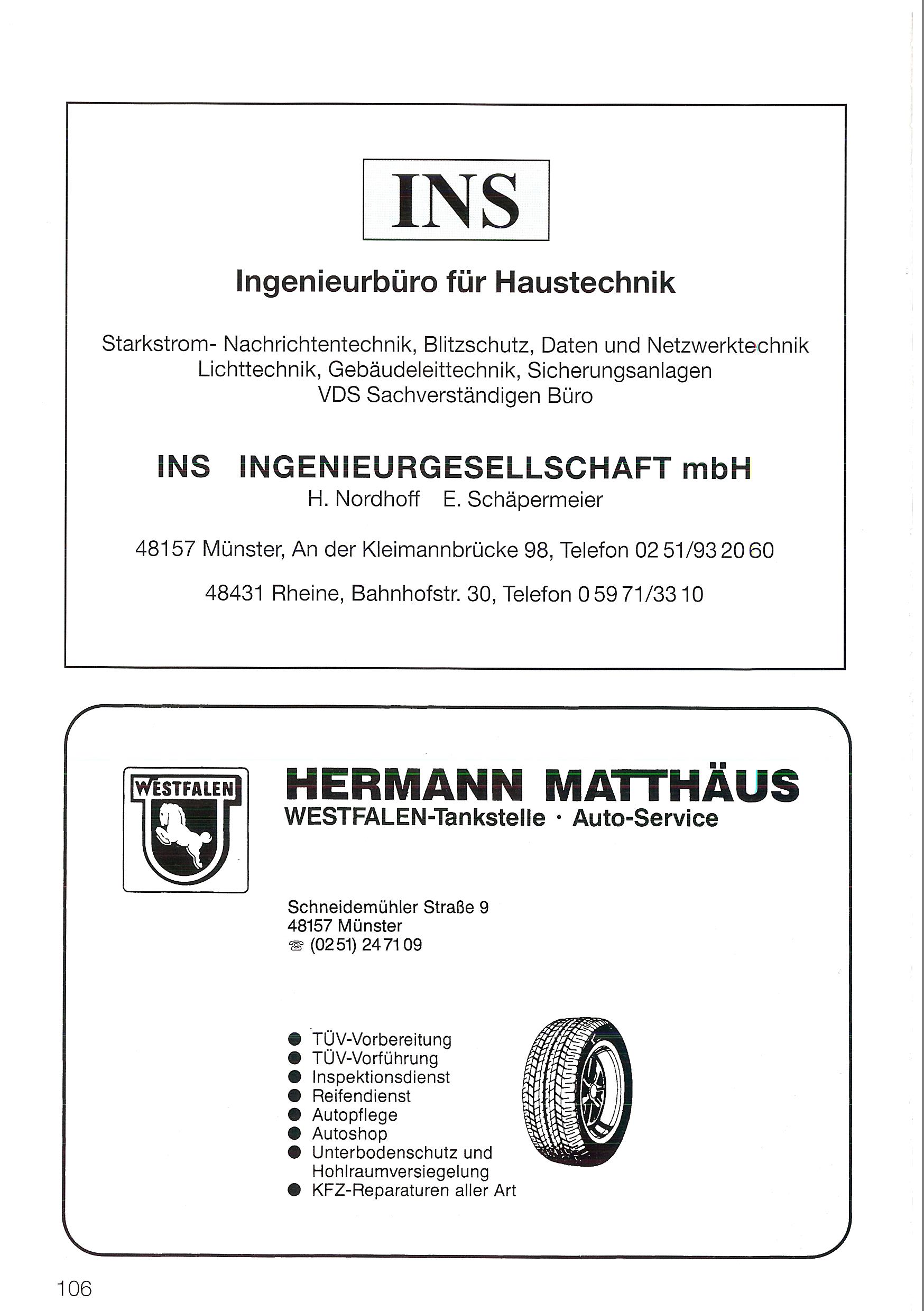 INS

Ingenieurbüro für Haustechnik

Starkstrom- Nachrichtentechnik, Blitzschutz, Daten und Netzwerktechnik
Lichttechnik, Gebäudeleittechnik, Sicherungsanlagen
VDS Sachverständigen Büro

INS INGENIEURGESELLSCHAFT mbH
H. Nordhoff E. Schäpermeier

48157 Münster, An der Kleimannbrücke 98, Telefon 02 51/93 20 60

48431 Rheine, Bahnhofstr. 30, Telefon 0 59 71/33 10

WESTFALEN

HERMANN MATTHÄUS
WESTFALEN-Tankstelle · Auto-Service

Schneidemühler Straße 9
48157 Münster
☎ (02 51) 24 71 09

● TÜV-Vorbereitung
● TÜV-Vorführung
● Inspektionsdienst
● Reifendienst
● Autopflege
● Autoshop
● Unterbodenschutz und Hohlraumversiegelung
● KFZ-Reparaturen aller Art

106